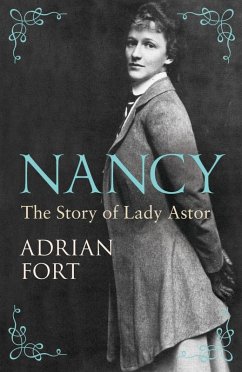 NANCY
The Story of Lady Astor

ADRIAN
FORT